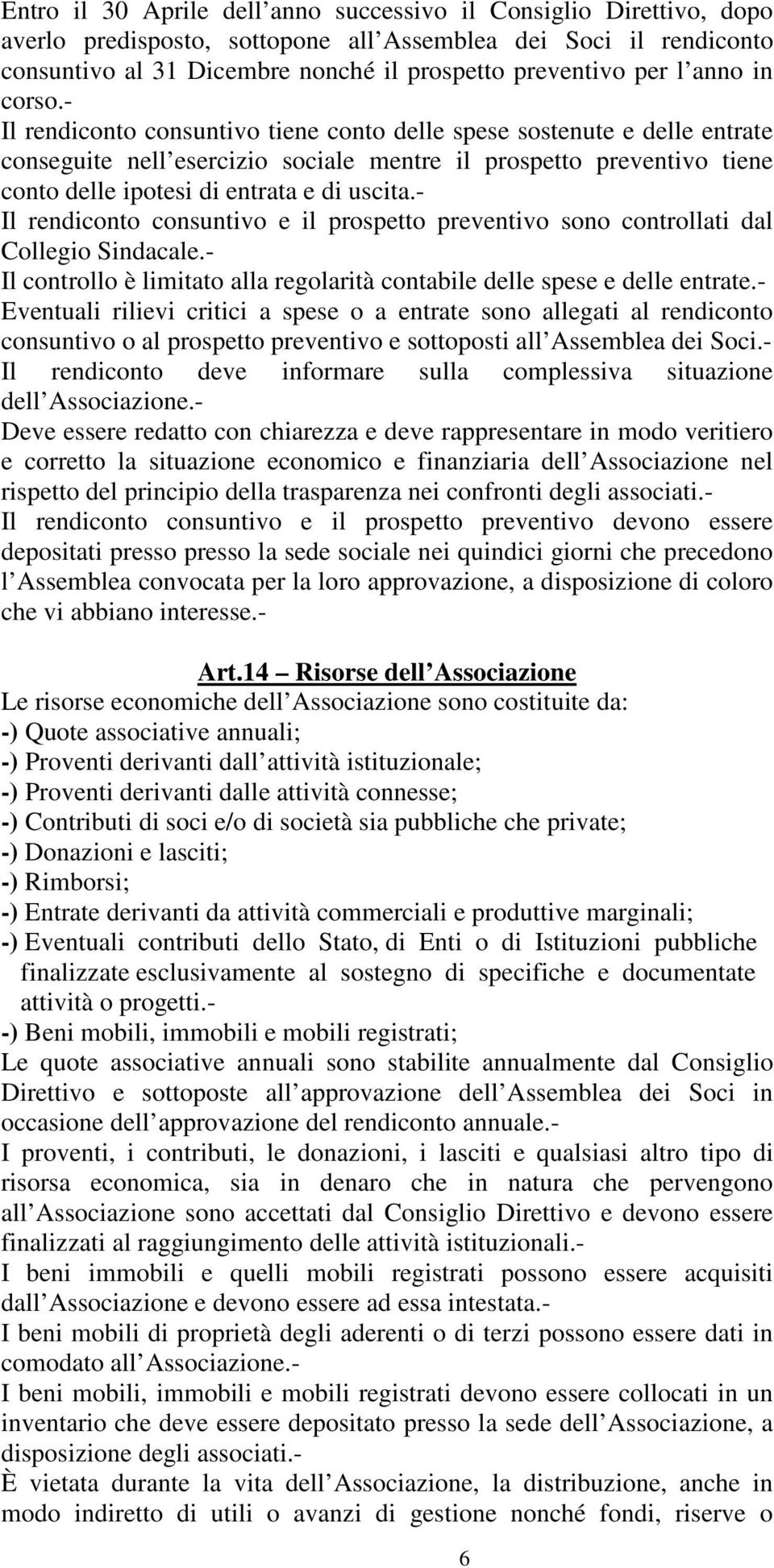 Entro il 30 Aprile dell anno successivo il Consiglio Direttivo, dopo averlo predisposto, sottopone all Assemblea dei Soci il rendiconto consuntivo al 31 Dicembre nonché il prospetto preventivo per l anno in corso.-
Il rendiconto consuntivo tiene conto delle spese sostenute e delle entrate conseguite nell esercizio sociale mentre il prospetto preventivo tiene conto delle ipotesi di entrata e di uscita.-
Il rendiconto consuntivo e il prospetto preventivo sono controllati dal Collegio Sindacale.-
Il controllo è limitato alla regolarità contabile delle spese e delle entrate.-
Eventuali rilievi critici a spese o a entrate sono allegati al rendiconto consuntivo o al prospetto preventivo e sottoposti all Assemblea dei Soci.-
Il rendiconto deve informare sulla complessiva situazione dell Associazione.-
Deve essere redatto con chiarezza e deve rappresentare in modo veritiero e corretto la situazione economico e finanziaria dell Associazione nel rispetto del principio della trasparenza nei confronti degli associati.-
Il rendiconto consuntivo e il prospetto preventivo devono essere depositati presso presso la sede sociale nei quindici giorni che precedono l Assemblea convocata per la loro approvazione, a disposizione di coloro che vi abbiano interesse.-

Art.14 Risorse dell Associazione
Le risorse economiche dell Associazione sono costituite da:
-) Quote associative annuali;
-) Proventi derivanti dall attività istituzionale;
-) Proventi derivanti dalle attività connesse;
-) Contributi di soci e/o di società sia pubbliche che private;
-) Donazioni e lasciti;
-) Rimborsi;
-) Entrate derivanti da attività commerciali e produttive marginali;
-) Eventuali contributi dello Stato, di Enti o di Istituzioni pubbliche finalizzate esclusivamente al sostegno di specifiche e documentate attività o progetti.-
-) Beni mobili, immobili e mobili registrati;
Le quote associative annuali sono stabilite annualmente dal Consiglio Direttivo e sottoposte all approvazione dell Assemblea dei Soci in occasione dell approvazione del rendiconto annuale.-
I proventi, i contributi, le donazioni, i lasciti e qualsiasi altro tipo di risorsa economica, sia in denaro che in natura che pervengono all Associazione sono accettati dal Consiglio Direttivo e devono essere finalizzati al raggiungimento delle attività istituzionali.-
I beni immobili e quelli mobili registrati possono essere acquisiti dall Associazione e devono essere ad essa intestata.-
I beni mobili di proprietà degli aderenti o di terzi possono essere dati in comodato all Associazione.-
I beni mobili, immobili e mobili registrati devono essere collocati in un inventario che deve essere depositato presso la sede dell Associazione, a disposizione degli associati.-
È vietata durante la vita dell Associazione, la distribuzione, anche in modo indiretto di utili o avanzi di gestione nonché fondi, riserve o

6